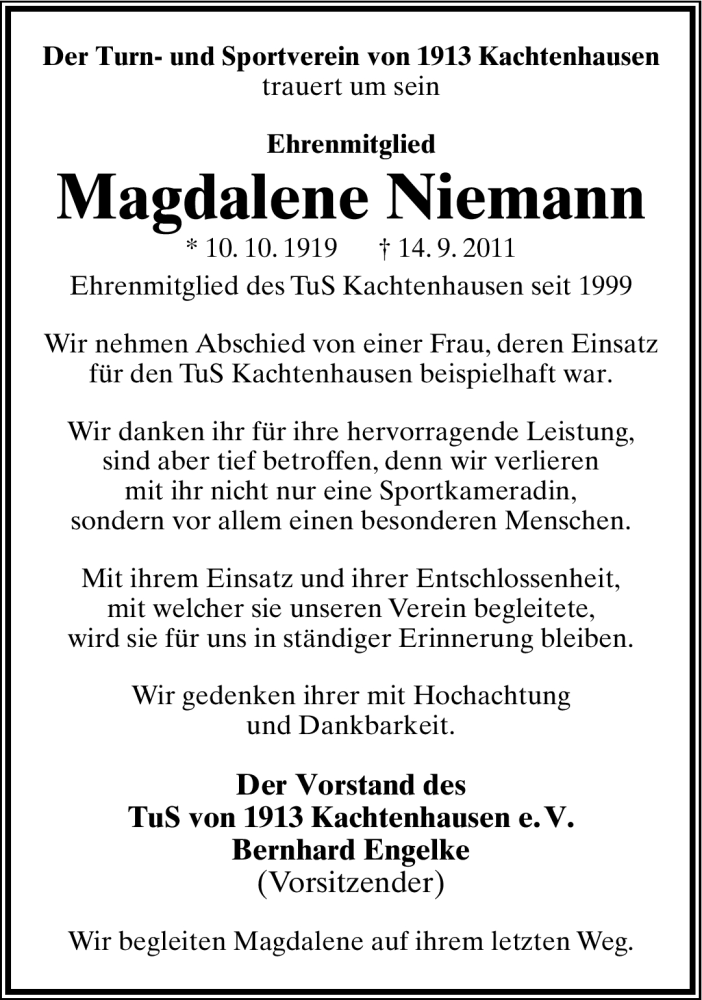 Der Turn- und Sportverein von 1913 Kachtenhausen
trauert um sein

Ehrenmitglied
Magdalene Niemann
* 10. 10. 1919 † 14. 9. 2011
Ehrenmitglied des TuS Kachtenhausen seit 1999

Wir nehmen Abschied von einer Frau, deren Einsatz für den TuS Kachtenhausen beispielhaft war.

Wir danken ihr für ihre hervorragende Leistung, sind aber tief betroffen, denn wir verlieren mit ihr nicht nur eine Sportkameradin, sondern vor allem einen besonderen Menschen.

Mit ihrem Einsatz und ihrer Entschlossenheit, mit welcher sie unseren Verein begleitete, wird sie für uns in ständiger Erinnerung bleiben.

Wir gedenken ihrer mit Hochachtung und Dankbarkeit.

Der Vorstand des
TuS von 1913 Kachtenhausen e. V.
Bernhard Engelke
(Vorsitzender)

Wir begleiten Magdalene auf ihrem letzten Weg.